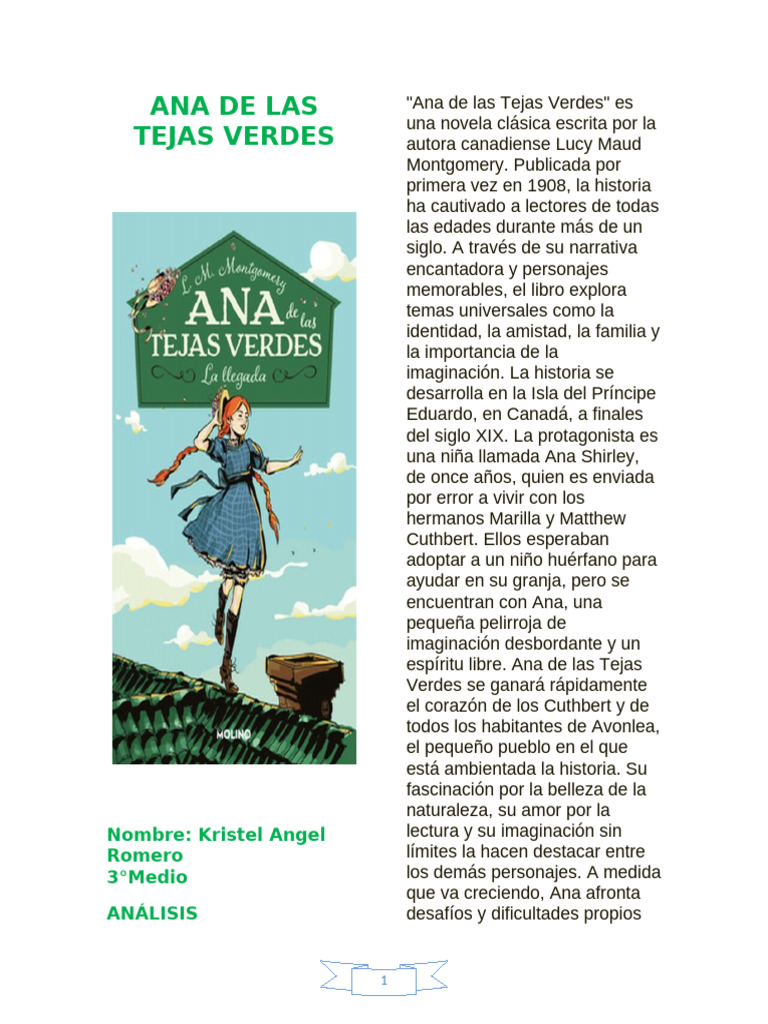 ANA DE LAS TEJAS VERDES

L. M. Montgomery
ANA de las TEJAS VERDES
La llegada
MOLINO

Nombre: Kristel Angel Romero
3°Medio

ANÁLISIS

"Ana de las Tejas Verdes" es una novela clásica escrita por la autora canadiense Lucy Maud Montgomery. Publicada por primera vez en 1908, la historia ha cautivado a lectores de todas las edades durante más de un siglo. A través de su narrativa encantadora y personajes memorables, el libro explora temas universales como la identidad, la amistad, la familia y la importancia de la imaginación. La historia se desarrolla en la Isla del Príncipe Eduardo, en Canadá, a finales del siglo XIX. La protagonista es una niña llamada Ana Shirley, de once años, quien es enviada por error a vivir con los hermanos Marilla y Matthew Cuthbert. Ellos esperaban adoptar a un niño huérfano para ayudar en su granja, pero se encuentran con Ana, una pequeña pelirroja de imaginación desbordante y un espíritu libre. Ana de las Tejas Verdes se ganará rápidamente el corazón de los Cuthbert y de todos los habitantes de Avonlea, el pequeño pueblo en el que está ambientada la historia. Su fascinación por la belleza de la naturaleza, su amor por la lectura y su imaginación sin límites la hacen destacar entre los demás personajes. A medida que va creciendo, Ana afronta desafíos y dificultades propios

1